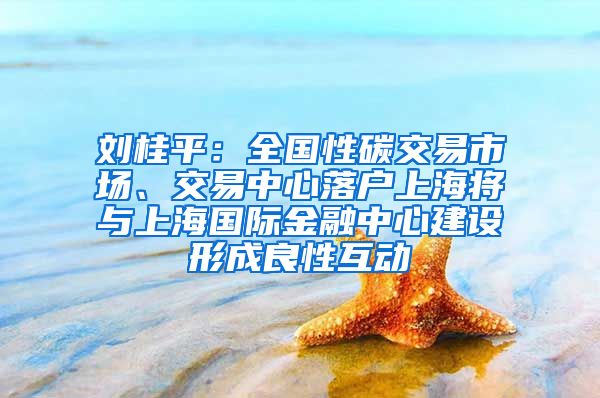 刘桂平：全国性碳交易市场、交易中心落户上海将与上海国际金融中心建设形成良性互动